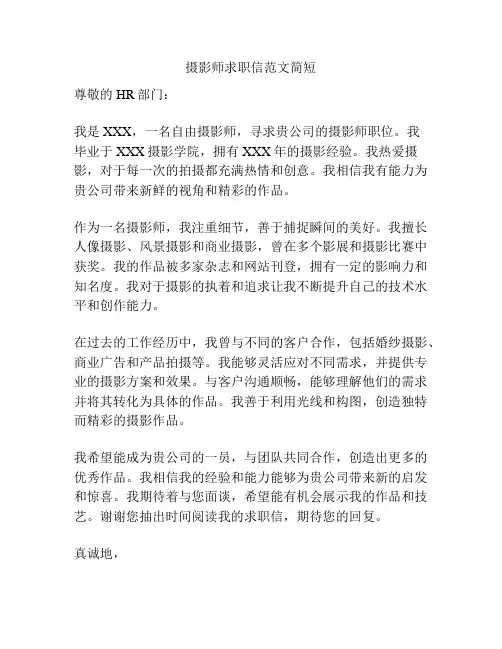 摄影师求职信范文简短

尊敬的 HR 部门：

我是 XXX，一名自由摄影师，寻求贵公司的摄影师职位。我毕业于 XXX 摄影学院，拥有 XXX 年的摄影经验。我热爱摄影，对于每一次的拍摄都充满热情和创意。我相信我有能力为贵公司带来新鲜的视角和精彩的作品。

作为一名摄影师，我注重细节，善于捕捉瞬间的美好。我擅长人像摄影、风景摄影和商业摄影，曾在多个影展和摄影比赛中获奖。我的作品被多家杂志和网站刊登，拥有一定的影响力和知名度。我对于摄影的执着和追求让我不断提升自己的技术水平和创作能力。

在过去的工作经历中，我曾与不同的客户合作，包括婚纱摄影、商业广告和产品拍摄等。我能够灵活应对不同需求，并提供专业的摄影方案和效果。与客户沟通顺畅，能够理解他们的需求并将其转化为具体的作品。我善于利用光线和构图，创造独特而精彩的摄影作品。

我希望能成为贵公司的一员，与团队共同合作，创造出更多的优秀作品。我相信我的经验和能力能够为贵公司带来新的启发和惊喜。我期待着与您面谈，希望能有机会展示我的作品和技艺。谢谢您抽出时间阅读我的求职信，期待您的回复。

真诚地，